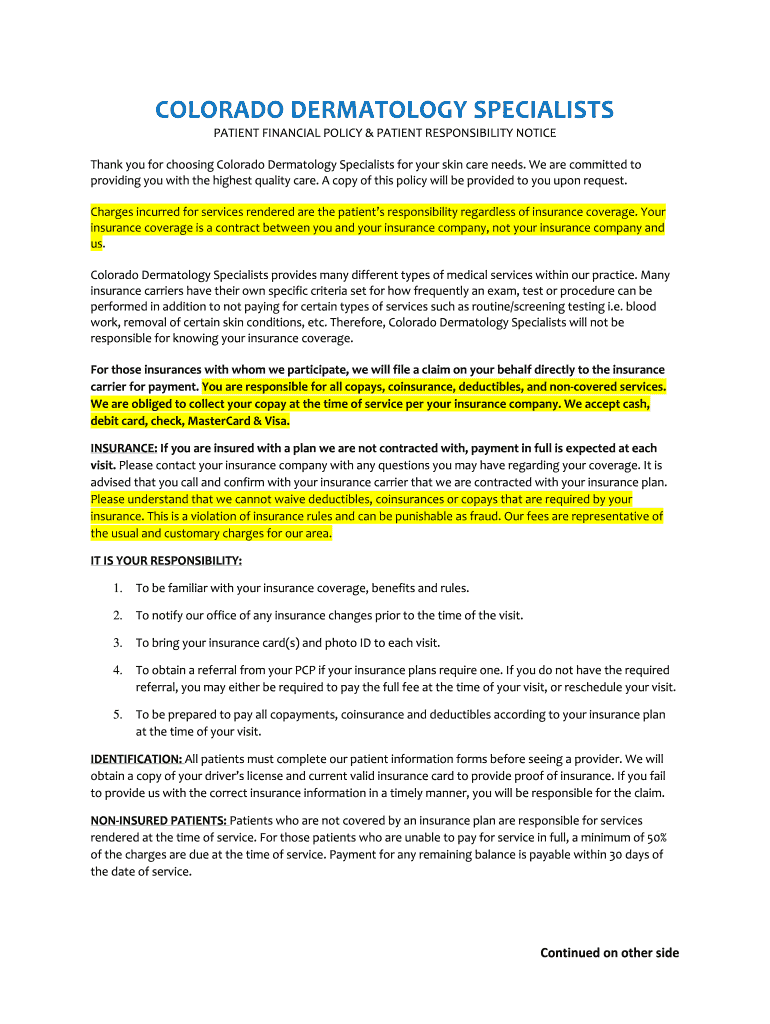 COLORADO DERMATOLOGY SPECIALISTS

PATIENT FINANCIAL POLICY & PATIENT RESPONSIBILITY NOTICE

Thank you for choosing Colorado Dermatology Specialists for your skin care needs. We are committed to providing you with the highest quality care. A copy of this policy will be provided to you upon request.

Charges incurred for services rendered are the patient's responsibility regardless of insurance coverage. Your insurance coverage is a contract between you and your insurance company, not your insurance company and us.

Colorado Dermatology Specialists provides many different types of medical services within our practice. Many insurance carriers have their own specific criteria set for how frequently an exam, test or procedure can be performed in addition to not paying for certain types of services such as routine/screening testing i.e. blood work, removal of certain skin conditions, etc. Therefore, Colorado Dermatology Specialists will not be responsible for knowing your insurance coverage.

For those insurances with whom we participate, we will file a claim on your behalf directly to the insurance carrier for payment. You are responsible for all copays, coinsurance, deductibles, and non-covered services. We are obliged to collect your copay at the time of service per your insurance company. We accept cash, debit card, check, MasterCard & Visa.

INSURANCE: If you are insured with a plan we are not contracted with, payment in full is expected at each visit. Please contact your insurance company with any questions you may have regarding your coverage. It is advised that you call and confirm with your insurance carrier that we are contracted with your insurance plan. Please understand that we cannot waive deductibles, coinsurances or copays that are required by your insurance. This is a violation of insurance rules and can be punishable as fraud. Our fees are representative of the usual and customary charges for our area.

IT IS YOUR RESPONSIBILITY:

1. To be familiar with your insurance coverage, benefits and rules.

2. To notify our office of any insurance changes prior to the time of the visit.

3. To bring your insurance card(s) and photo ID to each visit.

4. To obtain a referral from your PCP if your insurance plans require one. If you do not have the required referral, you may either be required to pay the full fee at the time of your visit, or reschedule your visit.

5. To be prepared to pay all copayments, coinsurance and deductibles according to your insurance plan at the time of your visit.

IDENTIFICATION: All patients must complete our patient information forms before seeing a provider. We will obtain a copy of your driver's license and current valid insurance card to provide proof of insurance. If you fail to provide us with the correct insurance information in a timely manner, you will be responsible for the claim.

NON-INSURED PATIENTS: Patients who are not covered by an insurance plan are responsible for services rendered at the time of service. For those patients who are unable to pay for service in full, a minimum of 50% of the charges are due at the time of service. Payment for any remaining balance is payable within 30 days of the date of service.

Continued on other side